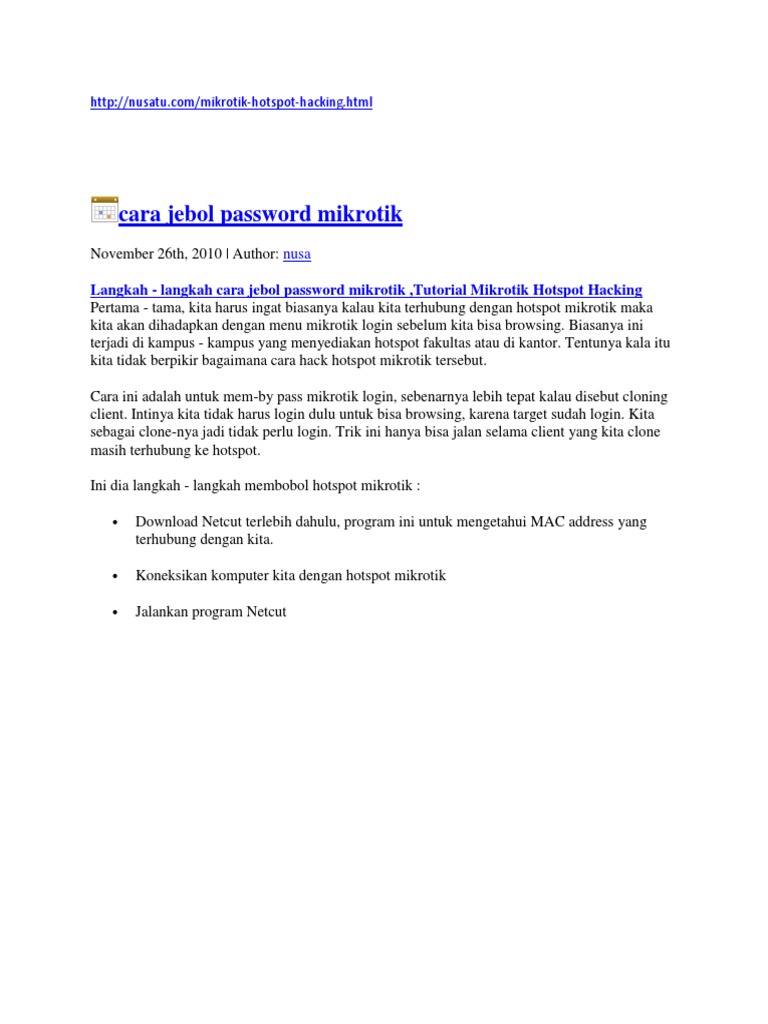 http://nusatu.com/mikrotik-hotspot-hacking.html

cara jebol password mikrotik

November 26th, 2010 | Author: nusa

Langkah - langkah cara jebol password mikrotik ,Tutorial Mikrotik Hotspot Hacking
Pertama - tama, kita harus ingat biasanya kalau kita terhubung dengan hotspot mikrotik maka kita akan dihadapkan dengan menu mikrotik login sebelum kita bisa browsing. Biasanya ini terjadi di kampus - kampus yang menyediakan hotspot fakultas atau di kantor. Tentunya kala itu kita tidak berpikir bagaimana cara hack hotspot mikrotik tersebut.

Cara ini adalah untuk mem-by pass mikrotik login, sebenarnya lebih tepat kalau disebut cloning client. Intinya kita tidak harus login dulu untuk bisa browsing, karena target sudah login. Kita sebagai clone-nya jadi tidak perlu login. Trik ini hanya bisa jalan selama client yang kita clone masih terhubung ke hotspot.

Ini dia langkah - langkah membobol hotspot mikrotik :

• Download Netcut terlebih dahulu, program ini untuk mengetahui MAC address yang terhubung dengan kita.

• Koneksikan komputer kita dengan hotspot mikrotik

• Jalankan program Netcut